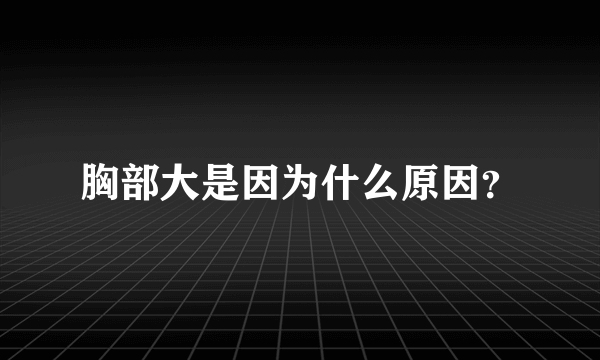 胸部大是因为什么原因?